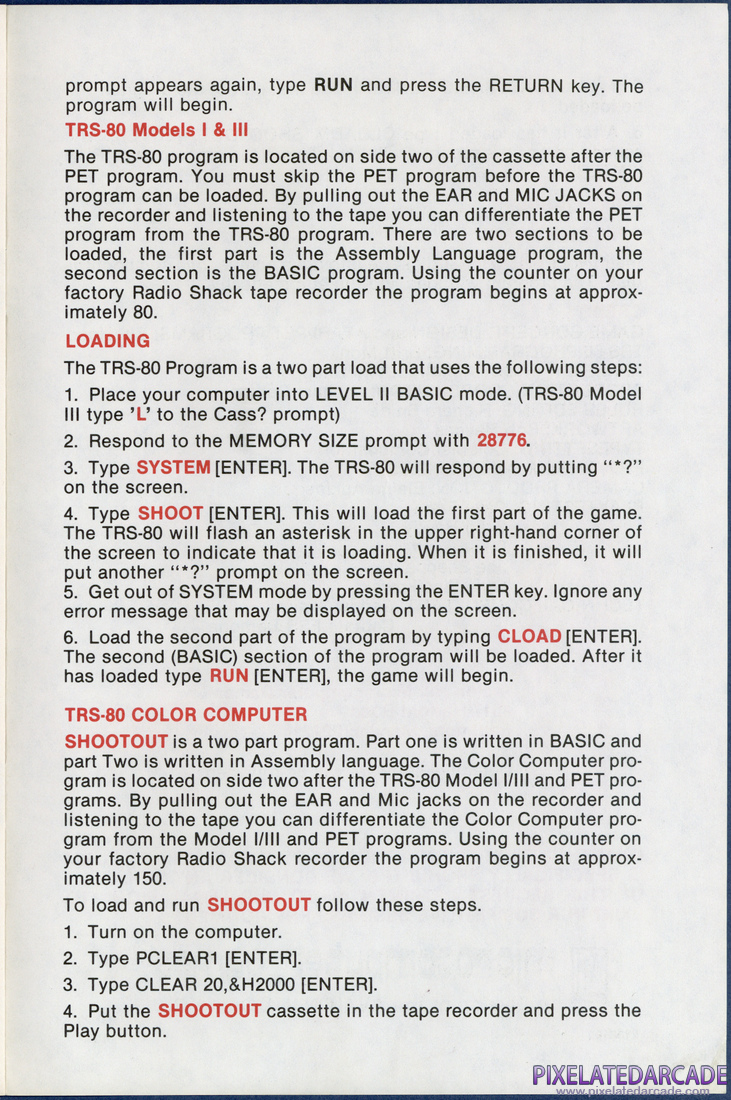 prompt appears again, type RUN and press the RETURN key. The program will begin.

TRS-80 Models I & III

The TRS-80 program is located on side two of the cassette after the PET program. You must skip the PET program before the TRS-80 program can be loaded. By pulling out the EAR and MIC JACKS on the recorder and listening to the tape you can differentiate the PET program from the TRS-80 program. There are two sections to be loaded, the first part is the Assembly Language program, the second section is the BASIC program. Using the counter on your factory Radio Shack tape recorder the program begins at approximately 80.

LOADING

The TRS-80 Program is a two part load that uses the following steps:

1. Place your computer into LEVEL II BASIC mode. (TRS-80 Model III type 'L' to the Cass? prompt)

2. Respond to the MEMORY SIZE prompt with 28776.

3. Type SYSTEM [ENTER]. The TRS-80 will respond by putting "*?" on the screen.

4. Type SHOOT [ENTER]. This will load the first part of the game. The TRS-80 will flash an asterisk in the upper right-hand corner of the screen to indicate that it is loading. When it is finished, it will put another "*?" prompt on the screen.
5. Get out of SYSTEM mode by pressing the ENTER key. Ignore any error message that may be displayed on the screen.

6. Load the second part of the program by typing CLOAD [ENTER]. The second (BASIC) section of the program will be loaded. After it has loaded type RUN [ENTER], the game will begin.

TRS-80 COLOR COMPUTER

SHOOTOUT is a two part program. Part one is written in BASIC and part Two is written in Assembly language. The Color Computer program is located on side two after the TRS-80 Model I/III and PET programs. By pulling out the EAR and Mic jacks on the recorder and listening to the tape you can differentiate the Color Computer program from the Model I/III and PET programs. Using the counter on your factory Radio Shack recorder the program begins at approximately 150.

To load and run SHOOTOUT follow these steps.

1. Turn on the computer.

2. Type PCLEAR1 [ENTER].

3. Type CLEAR 20,&H2000 [ENTER].

4. Put the SHOOTOUT cassette in the tape recorder and press the Play button.

PIXELATEDARCADE
www.pixelatedarcade.com